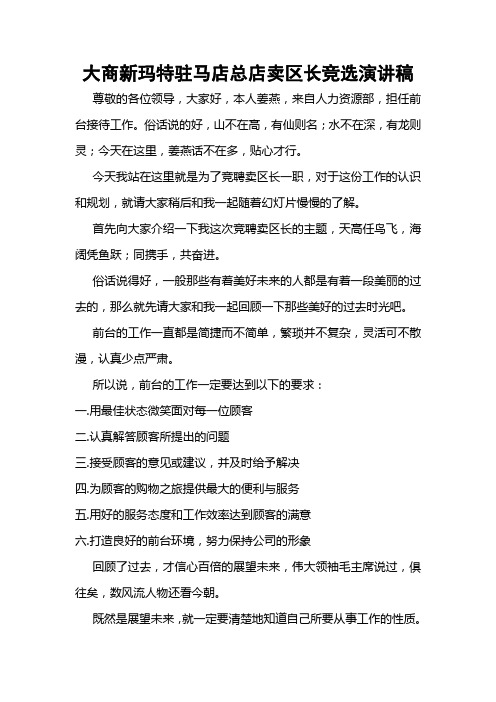 大商新玛特驻马店总店卖区长竞选演讲稿

尊敬的各位领导，大家好，本人姜燕，来自人力资源部，担任前台接待工作。俗话说的好，山不在高，有仙则名；水不在深，有龙则灵；今天在这里，姜燕话不在多，贴心才行。

今天我站在这里就是为了竞聘卖区长一职，对于这份工作的认识和规划，就请大家稍后和我一起随着幻灯片慢慢的了解。

首先向大家介绍一下我这次竞聘卖区长的主题，天高任鸟飞，海阔凭鱼跃；同携手，共奋进。

俗话说得好，一般那些有着美好未来的人都是有着一段美丽的过去的，那么就先请大家和我一起回顾一下那些美好的过去时光吧。

前台的工作一直都是简捷而不简单，繁琐并不复杂，灵活可不散漫，认真少点严肃。

所以说，前台的工作一定要达到以下的要求：

一.用最佳状态微笑面对每一位顾客

二.认真解答顾客所提出的问题

三.接受顾客的意见或建议，并及时给予解决

四.为顾客的购物之旅提供最大的便利与服务

五.用好的服务态度和工作效率达到顾客的满意

六.打造良好的前台环境，努力保持公司的形象

回顾了过去，才信心百倍的展望未来，伟大领袖毛主席说过，俱往矣，数风流人物还看今朝。

既然是展望未来，就一定要清楚地知道自己所要从事工作的性质。